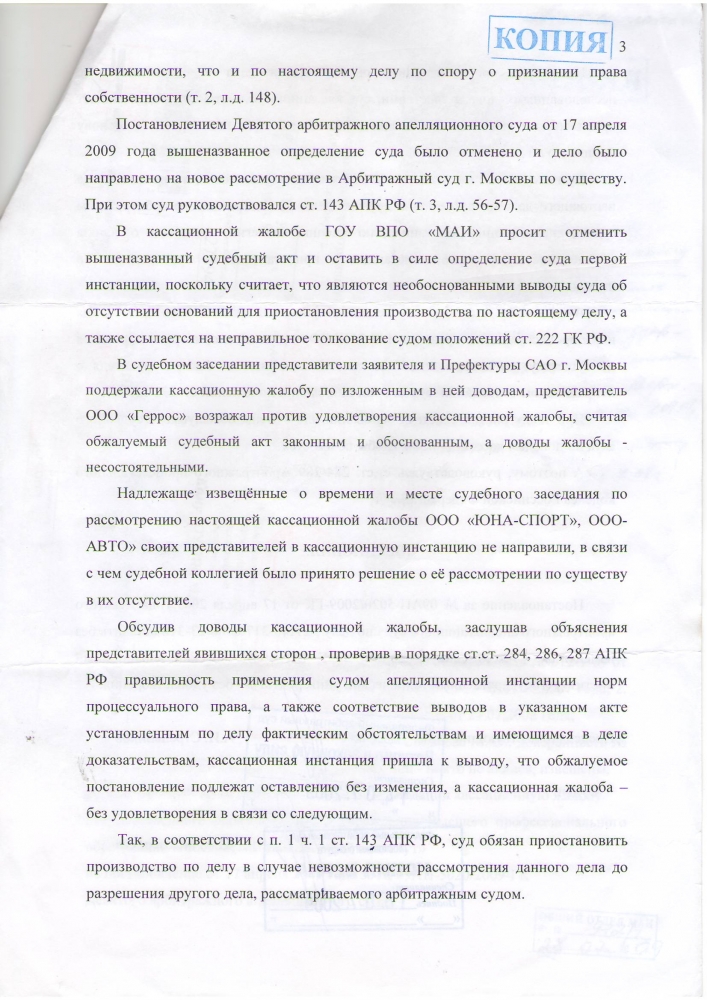 КОПИЯ 3

недвижимости, что и по настоящему делу по спору о признании права собственности (т. 2, л.д. 148).

Постановлением Девятого арбитражного апелляционного суда от 17 апреля 2009 года вышеназванное определение суда было отменено и дело было направлено на новое рассмотрение в Арбитражный суд г. Москвы по существу. При этом суд руководствовался ст. 143 АПК РФ (т. 3, л.д. 56-57).

В кассационной жалобе ГОУ ВПО «МАИ» просит отменить вышеназванный судебный акт и оставить в силе определение суда первой инстанции, поскольку считает, что являются необоснованными выводы суда об отсутствии оснований для приостановления производства по настоящему делу, а также ссылается на неправильное толкование судом положений ст. 222 ГК РФ.

В судебном заседании представители заявителя и Префектуры САО г. Москвы поддержали кассационную жалобу по изложенным в ней доводам, представитель ООО «Геррос» возражал против удовлетворения кассационной жалобы, считая обжалуемый судебный акт законным и обоснованным, а доводы жалобы - несостоятельными.

Надлежаще извещённые о времени и месте судебного заседания по рассмотрению настоящей кассационной жалобы ООО «ЮНА-СПОРТ», ООО-АВТО» своих представителей в кассационную инстанцию не направили, в связи с чем судебной коллегией было принято решение о её рассмотрении по существу в их отсутствие.

Обсудив доводы кассационной жалобы, заслушав объяснения представителей явившихся сторон , проверив в порядке ст.ст. 284, 286, 287 АПК РФ правильность применения судом апелляционной инстанции норм процессуального права, а также соответствие выводов в указанном акте установленным по делу фактическим обстоятельствам и имеющимся в деле доказательствам, кассационная инстанция пришла к выводу, что обжалуемое постановление подлежат оставлению без изменения, а кассационная жалоба – без удовлетворения в связи со следующим.

Так, в соответствии с п. 1 ч. 1 ст. 143 АПК РФ, суд обязан приостановить производство по делу в случае невозможности рассмотрения данного дела до разрешения другого дела, рассматриваемого арбитражным судом.